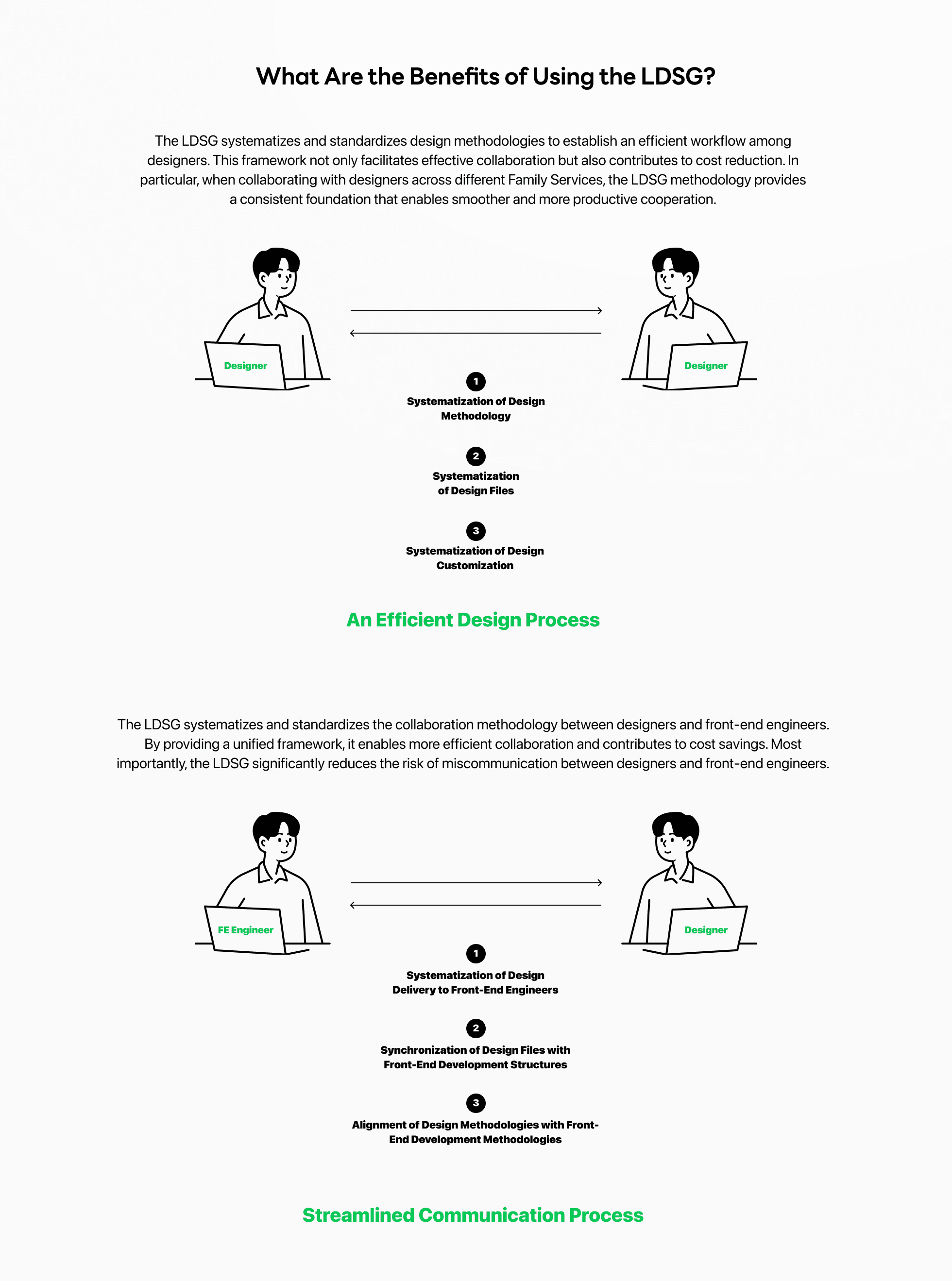 What Are the Benefits of Using the LDSG?

The LDSG systematizes and standardizes design methodologies to establish an efficient workflow among designers. This framework not only facilitates effective collaboration but also contributes to cost reduction. In particular, when collaborating with designers across different Family Services, the LDSG methodology provides a consistent foundation that enables smoother and more productive cooperation.

Designer

Designer

1
Systematization of Design Methodology

2
Systematization of Design Files

3
Systematization of Design Customization

An Efficient Design Process

The LDSG systematizes and standardizes the collaboration methodology between designers and front-end engineers. By providing a unified framework, it enables more efficient collaboration and contributes to cost savings. Most importantly, the LDSG significantly reduces the risk of miscommunication between designers and front-end engineers.

FE Engineer

Designer

1
Systematization of Design Delivery to Front-End Engineers

2
Synchronization of Design Files with Front-End Development Structures

3
Alignment of Design Methodologies with Front-End Development Methodologies

Streamlined Communication Process